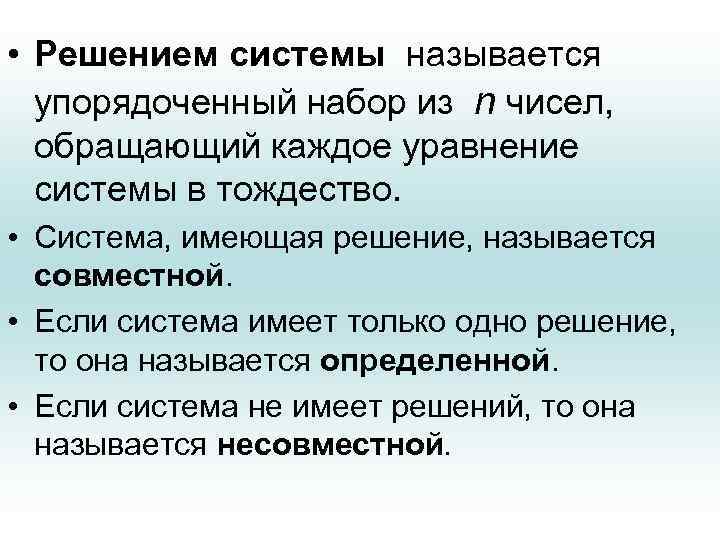 • Решением системы называется упорядоченный набор из $n$ чисел, обращающий каждое уравнение системы в тождество.

• Система, имеющая решение, называется совместной.

• Если система имеет только одно решение, то она называется определенной.

• Если система не имеет решений, то она называется несовместной.